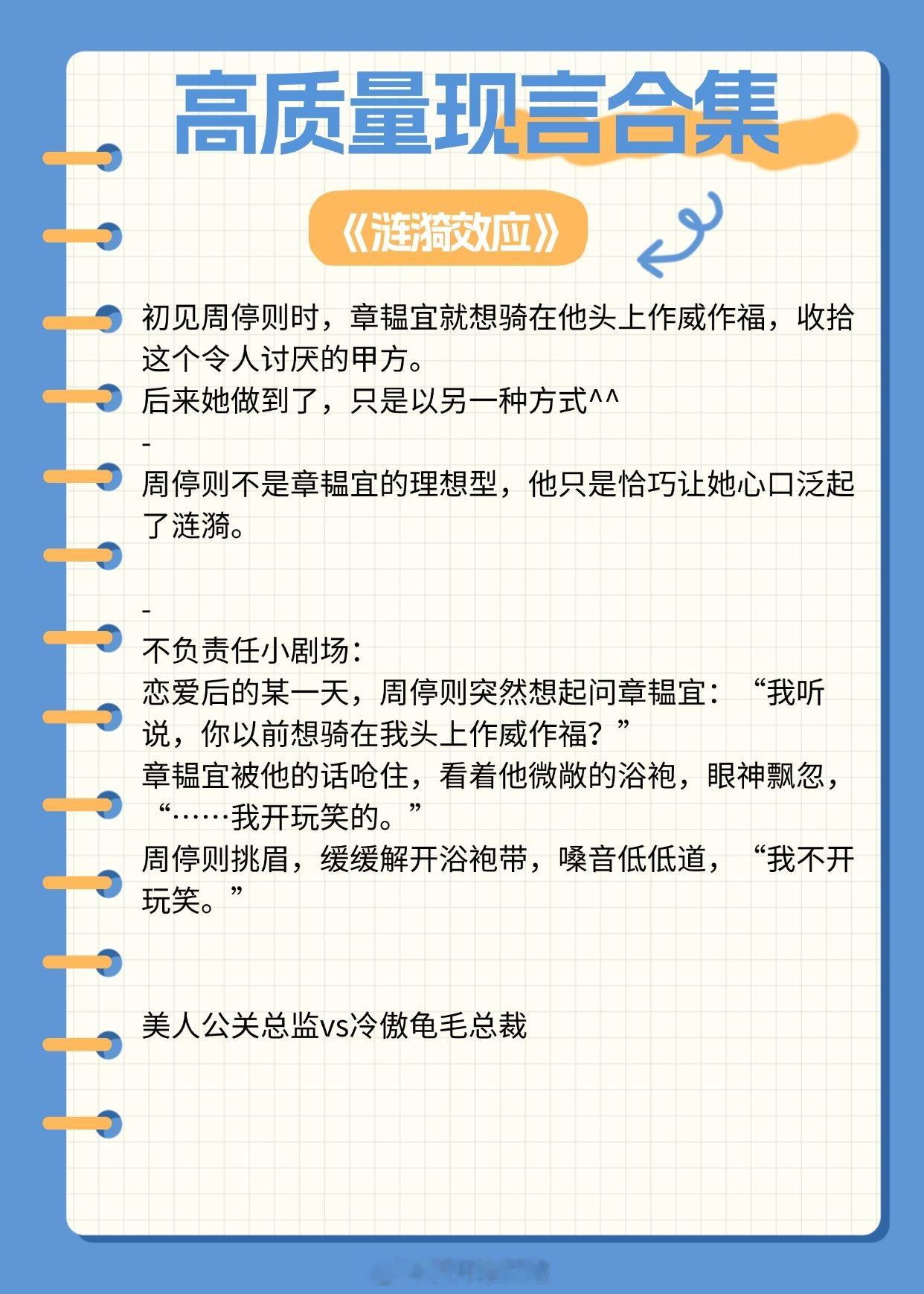 高质量现言合集

《涟漪效应》

初见周停则时，章韫宜就想骑在他头上作威作福，收拾这个令人讨厌的甲方。
后来她做到了，只是以另一种方式^^
-
周停则不是章韫宜的理想型，他只是恰巧让她心口泛起了涟漪。

-
不负责任小剧场：
恋爱后的某一天，周停则突然想起问章韫宜：“我听说，你以前想骑在我头上作威作福？”
章韫宜被他的话呛住，看着他微敞的浴袍，眼神飘忽，“……我开玩笑的。”
周停则挑眉，缓缓解开浴袍带，嗓音低低道，“我不开玩笑。”

美人公关总监vs冷傲龟毛总裁